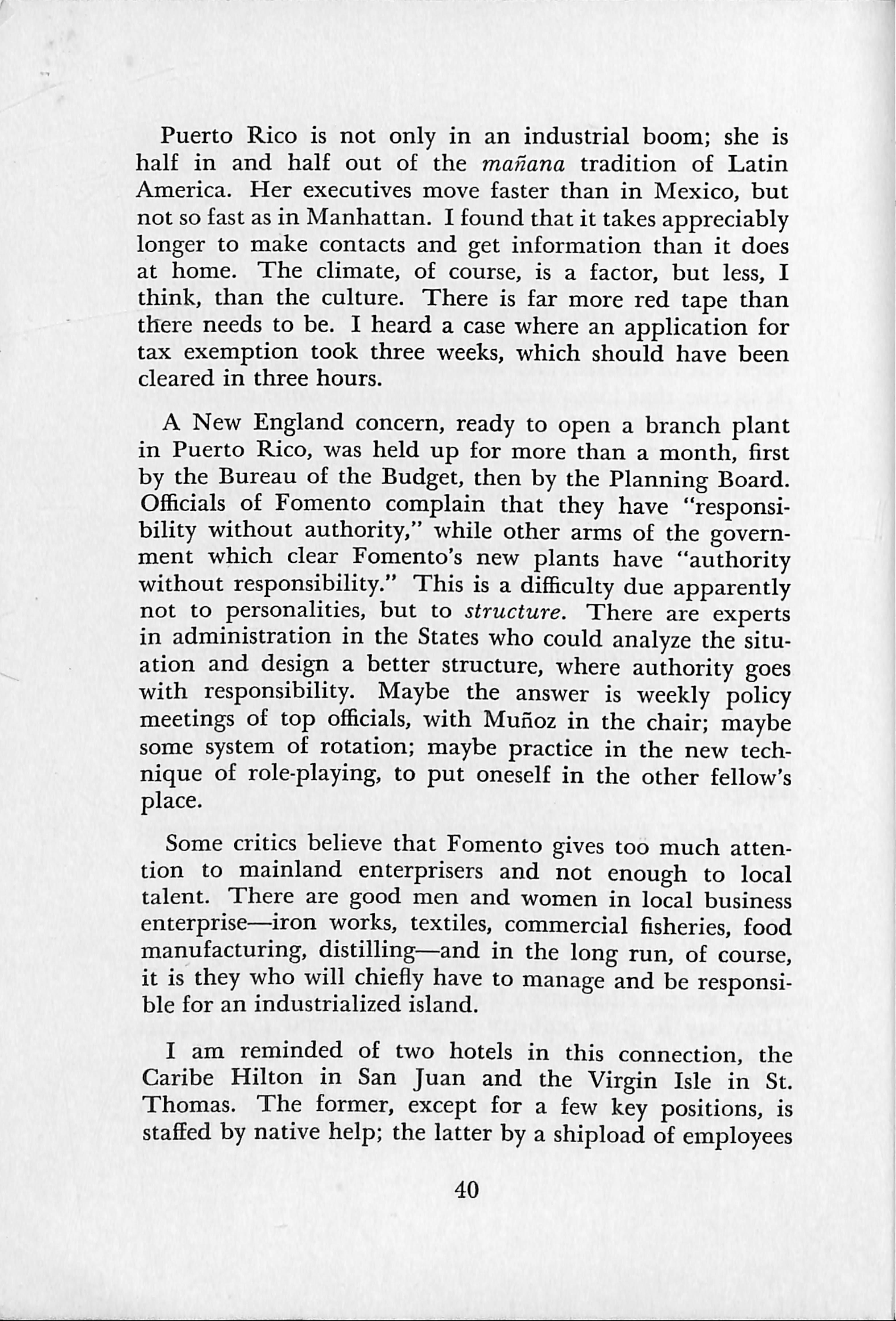 Puerto Rico is not only in an industrial boom; she is half in and half out of the mañana tradition of Latin America. Her executives move faster than in Mexico, but not so fast as in Manhattan. I found that it takes appreciably longer to make contacts and get information than it does at home. The climate, of course, is a factor, but less, I think, than the culture. There is far more red tape than there needs to be. I heard a case where an application for tax exemption took three weeks, which should have been cleared in three hours.

A New England concern, ready to open a branch plant in Puerto Rico, was held up for more than a month, first by the Bureau of the Budget, then by the Planning Board. Officials of Fomento complain that they have "responsibility without authority," while other arms of the government which clear Fomento's new plants have "authority without responsibility." This is a difficulty due apparently not to personalities, but to structure. There are experts in administration in the States who could analyze the situation and design a better structure, where authority goes with responsibility. Maybe the answer is weekly policy meetings of top officials, with Muñoz in the chair; maybe some system of rotation; maybe practice in the new technique of role-playing, to put oneself in the other fellow's place.

Some critics believe that Fomento gives too much attention to mainland enterprisers and not enough to local talent. There are good men and women in local business enterprise—iron works, textiles, commercial fisheries, food manufacturing, distilling—and in the long run, of course, it is they who will chiefly have to manage and be responsible for an industrialized island.

I am reminded of two hotels in this connection, the Caribe Hilton in San Juan and the Virgin Isle in St. Thomas. The former, except for a few key positions, is staffed by native help; the latter by a shipload of employees

40